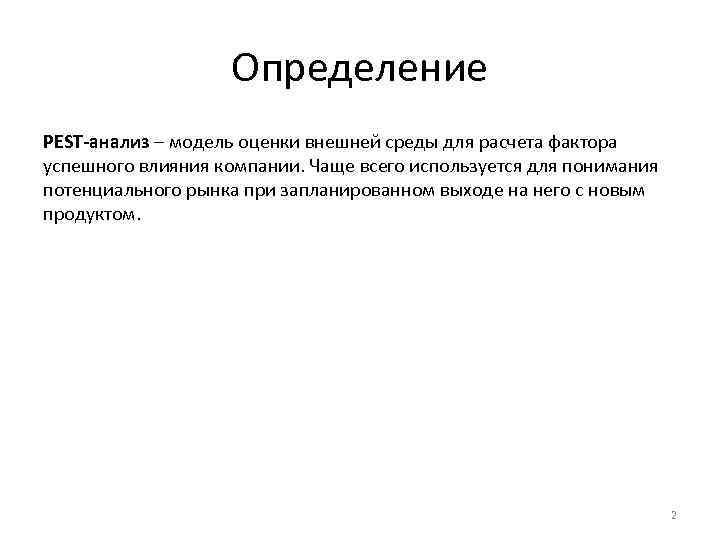 Определение

PEST-анализ – модель оценки внешней среды для расчета фактора успешного влияния компании. Чаще всего используется для понимания потенциального рынка при запланированном выходе на него с новым продуктом.

2